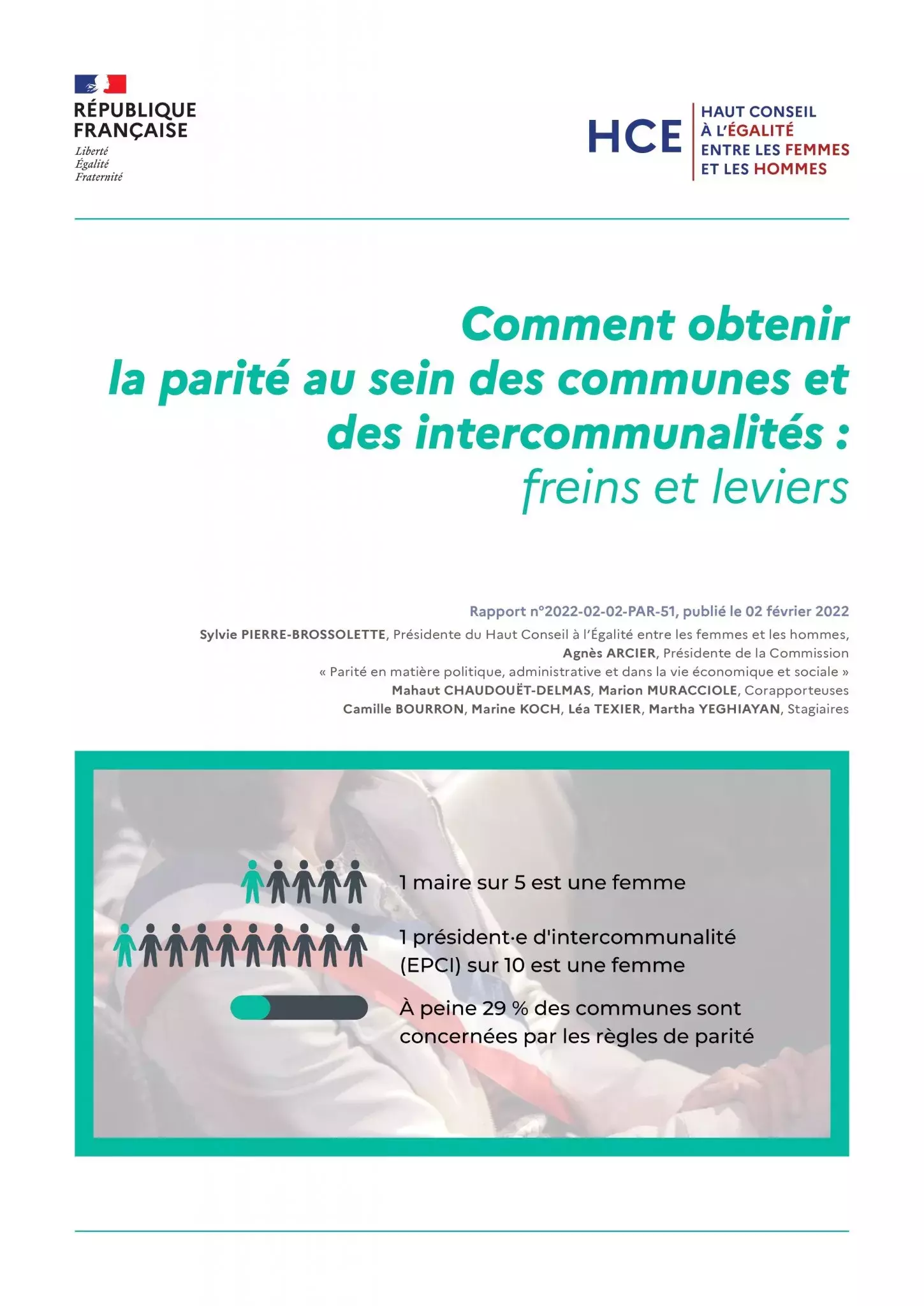 RÉPUBLIQUE
FRANÇAISE
Liberté
Égalité
Fraternité

HCE
HAUT CONSEIL
À L'ÉGALITÉ
ENTRE LES FEMMES
ET LES HOMMES

Comment obtenir
la parité au sein des communes et
des intercommunalités :
freins et leviers

Rapport n°2022-02-02-PAR-51, publié le 02 février 2022

Sylvie PIERRE-BROSSOLETTE, Présidente du Haut Conseil à l'Égalité entre les femmes et les hommes,
Agnès ARCIER, Présidente de la Commission
« Parité en matière politique, administrative et dans la vie économique et sociale »
Mahaut CHAUDOUËT-DELMAS, Marion MURACCIOLE, Corapporteuses
Camille BOURRON, Marine KOCH, Léa TEXIER, Martha YEGHIAYAN, Stagiaires

1 maire sur 5 est une femme

1 président·e d'intercommunalité (EPCI) sur 10 est une femme

À peine 29 % des communes sont concernées par les règles de parité